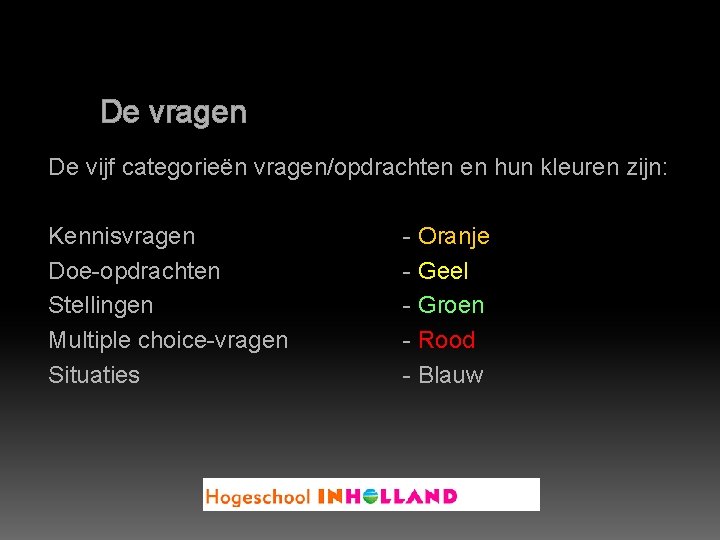 De vragen

De vijf categorieën vragen/opdrachten en hun kleuren zijn:

Kennisvragen - Oranje
Doe-opdrachten - Geel
Stellingen - Groen
Multiple choice-vragen - Rood
Situaties - Blauw

Hogeschool INHOLLAND